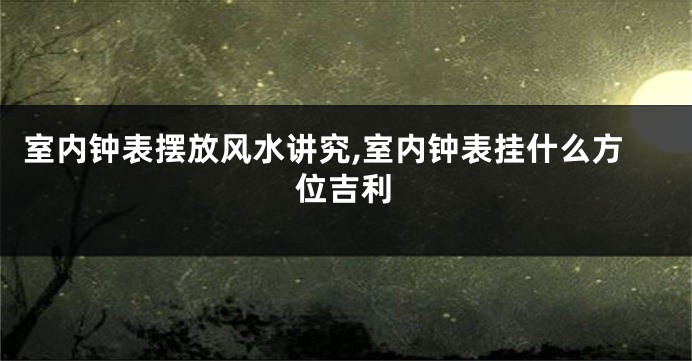 室内钟表摆放风水讲究,室内钟表挂什么方位吉利